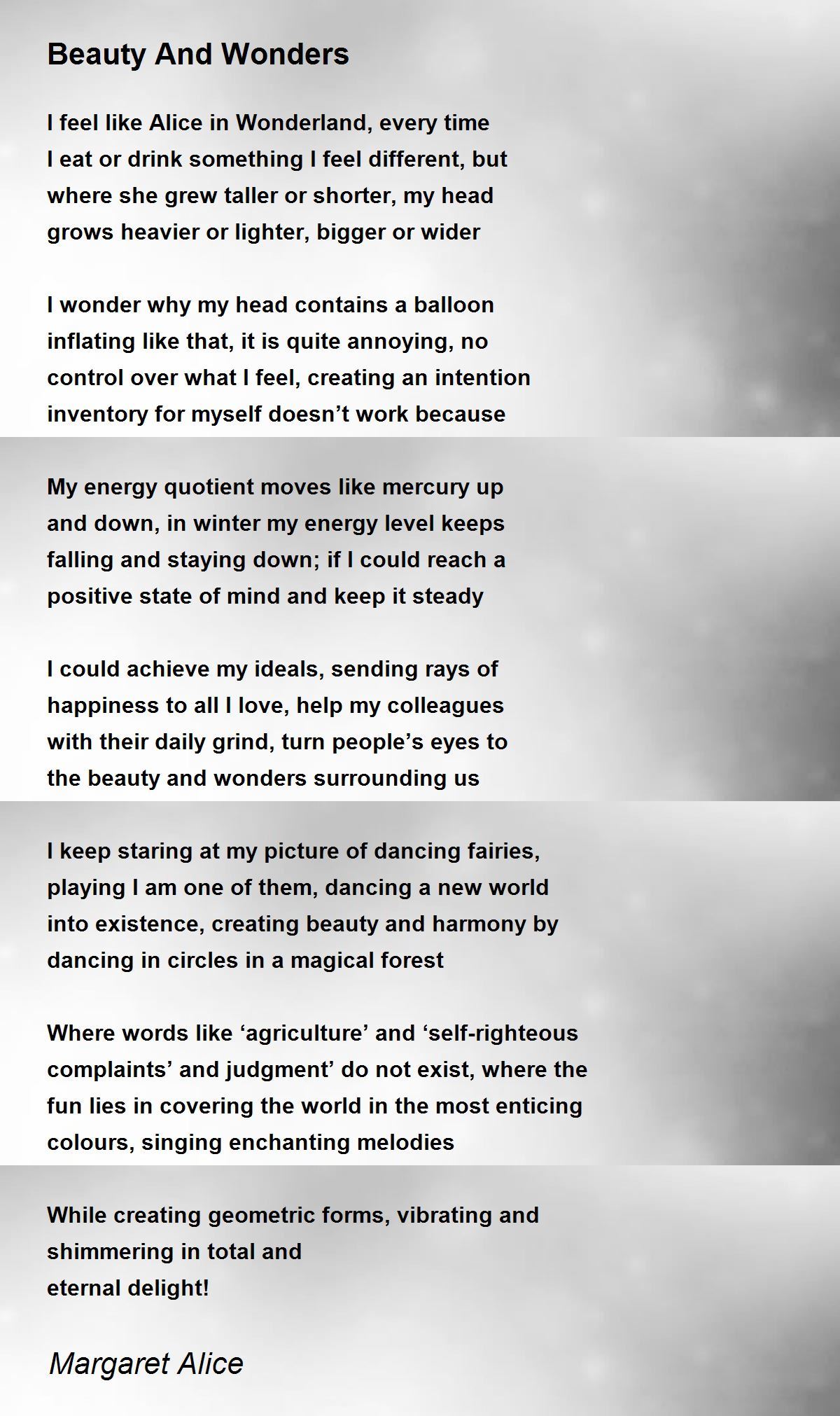 Beauty And Wonders

I feel like Alice in Wonderland, every time
I eat or drink something I feel different, but
where she grew taller or shorter, my head
grows heavier or lighter, bigger or wider

I wonder why my head contains a balloon
inflating like that, it is quite annoying, no
control over what I feel, creating an intention
inventory for myself doesn’t work because

My energy quotient moves like mercury up
and down, in winter my energy level keeps
falling and staying down; if I could reach a
positive state of mind and keep it steady

I could achieve my ideals, sending rays of
happiness to all I love, help my colleagues
with their daily grind, turn people’s eyes to
the beauty and wonders surrounding us

I keep staring at my picture of dancing fairies,
playing I am one of them, dancing a new world
into existence, creating beauty and harmony by
dancing in circles in a magical forest

Where words like ‘agriculture’ and ‘self-righteous
complaints’ and judgment’ do not exist, where the
fun lies in covering the world in the most enticing
colours, singing enchanting melodies

While creating geometric forms, vibrating and
shimmering in total and
eternal delight!

Margaret Alice